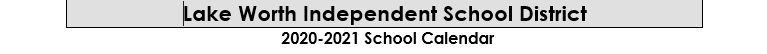 Lake Worth Independent School District
2020-2021 School Calendar